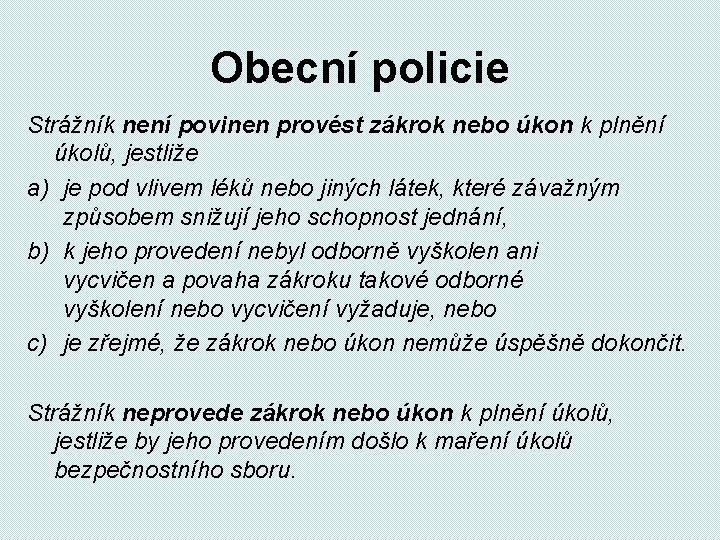 Obecní policie

Strážník není povinen provést zákrok nebo úkon k plnění úkolů, jestliže

a) je pod vlivem léků nebo jiných látek, které závažným způsobem snižují jeho schopnost jednání,

b) k jeho provedení nebyl odborně vyškolen ani vycvičen a povaha zákroku takové odborné vyškolení nebo vycvičení vyžaduje, nebo

c) je zřejmé, že zákrok nebo úkon nemůže úspěšně dokončit.

Strážník neprovede zákrok nebo úkon k plnění úkolů, jestliže by jeho provedením došlo k maření úkolů bezpečnostního sboru.